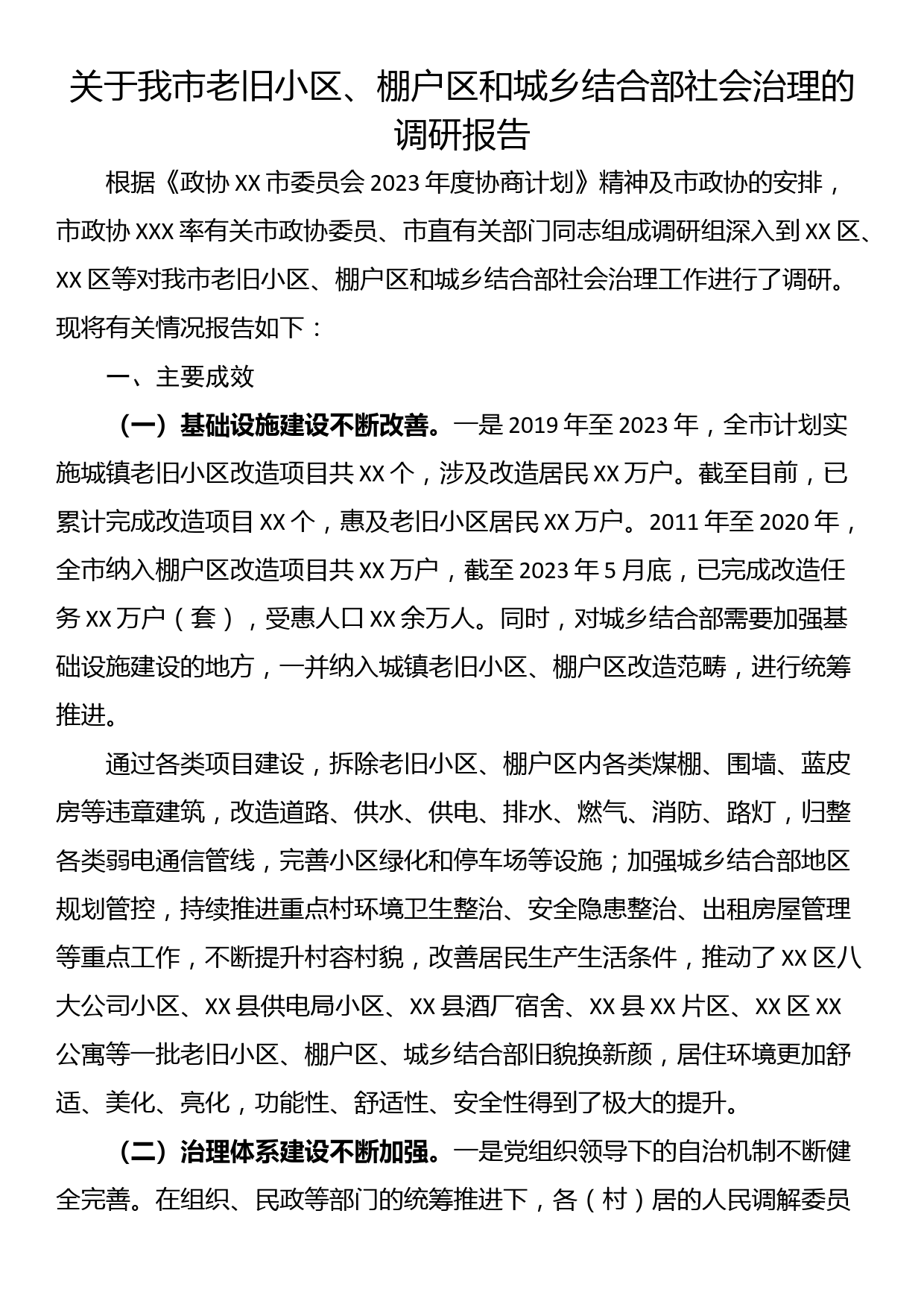 关于我市老旧小区、棚户区和城乡结合部社会治理的调研报告

根据《政协XX市委员会2023年度协商计划》精神及市政协的安排，市政协XXX率有关市政协委员、市直有关部门同志组成调研组深入到XX区、XX区等对我市老旧小区、棚户区和城乡结合部社会治理工作进行了调研。现将有关情况报告如下：

一、主要成效

（一）基础设施建设不断改善。一是2019年至2023年，全市计划实施城镇老旧小区改造项目共XX个，涉及改造居民XX万户。截至目前，已累计完成改造项目XX个，惠及老旧小区居民XX万户。2011年至2020年，全市纳入棚户区改造项目共XX万户，截至2023年5月底，已完成改造任务XX万户（套），受惠人口XX余万人。同时，对城乡结合部需要加强基础设施建设的地方，一并纳入城镇老旧小区、棚户区改造范畴，进行统筹推进。

通过各类项目建设，拆除老旧小区、棚户区内各类煤棚、围墙、蓝皮房等违章建筑，改造道路、供水、供电、排水、燃气、消防、路灯，归整各类弱电通信管线，完善小区绿化和停车场等设施；加强城乡结合部地区规划管控，持续推进重点村环境卫生整治、安全隐患整治、出租房屋管理等重点工作，不断提升村容村貌，改善居民生产生活条件，推动了XX区八大公司小区、XX县供电局小区、XX县酒厂宿舍、XX县XX片区、XX区XX公寓等一批老旧小区、棚户区、城乡结合部旧貌换新颜，居住环境更加舒适、美化、亮化，功能性、舒适性、安全性得到了极大的提升。

（二）治理体系建设不断加强。一是党组织领导下的自治机制不断健全完善。在组织、民政等部门的统筹推进下，各（村）居的人民调解委员